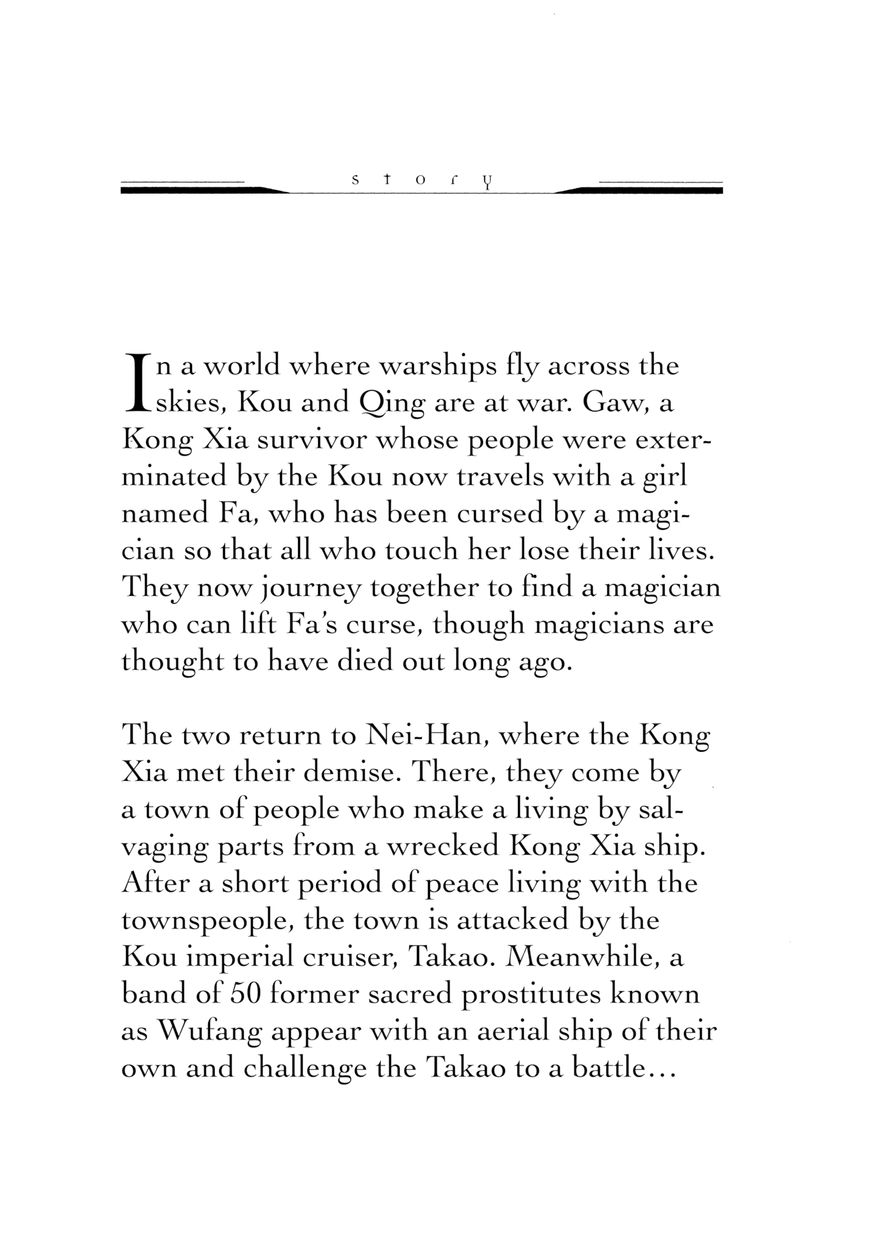 story

In a world where warships fly across the skies, Kou and Qing are at war. Gaw, a Kong Xia survivor whose people were exterminated by the Kou now travels with a girl named Fa, who has been cursed by a magician so that all who touch her lose their lives. They now journey together to find a magician who can lift Fa's curse, though magicians are thought to have died out long ago.

The two return to Nei-Han, where the Kong Xia met their demise. There, they come by a town of people who make a living by salvaging parts from a wrecked Kong Xia ship. After a short period of peace living with the townspeople, the town is attacked by the Kou imperial cruiser, Takao. Meanwhile, a band of 50 former sacred prostitutes known as Wufang appear with an aerial ship of their own and challenge the Takao to a battle...